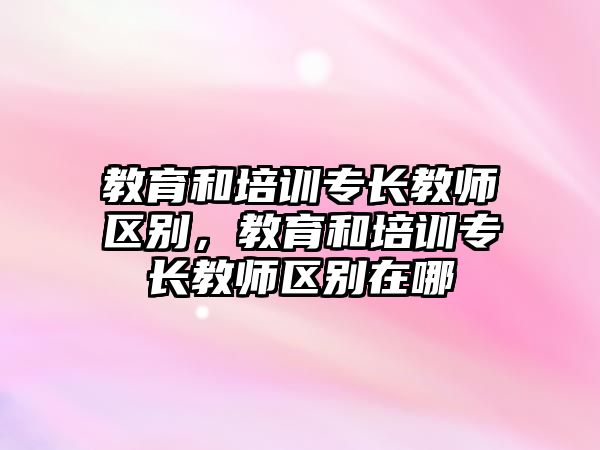 教育和培训专长教师区别，教育和培训专长教师区别在哪